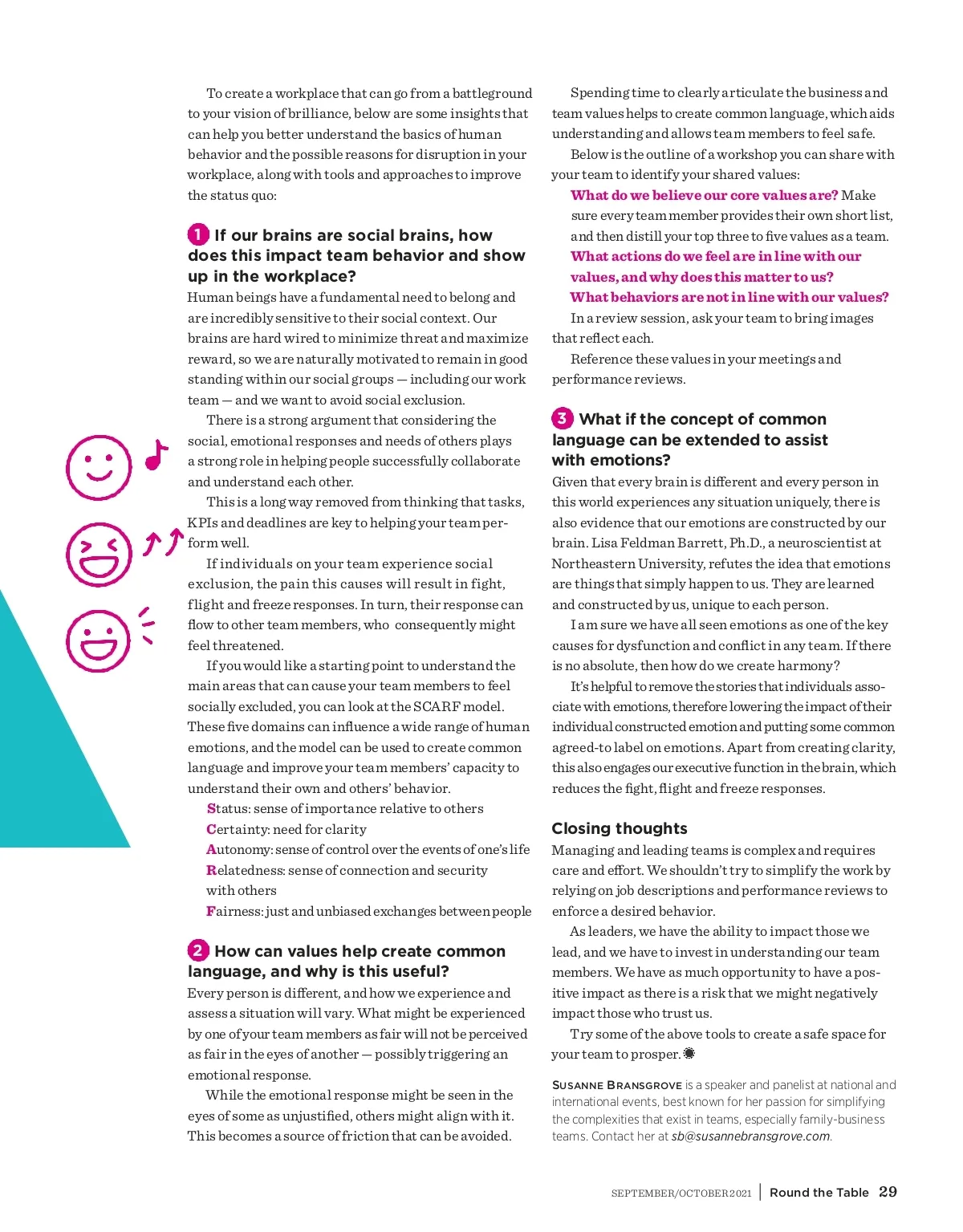 To create a workplace that can go from a battleground to your vision of brilliance, below are some insights that can help you better understand the basics of human behavior and the possible reasons for disruption in your workplace, along with tools and approaches to improve the status quo:

1 If our brains are social brains, how does this impact team behavior and show up in the workplace?
Human beings have a fundamental need to belong and are incredibly sensitive to their social context. Our brains are hard wired to minimize threat and maximize reward, so we are naturally motivated to remain in good standing within our social groups — including our work team — and we want to avoid social exclusion.

There is a strong argument that considering the social, emotional responses and needs of others plays a strong role in helping people successfully collaborate and understand each other.

This is a long way removed from thinking that tasks, KPIs and deadlines are key to helping your team perform well.

If individuals on your team experience social exclusion, the pain this causes will result in fight, flight and freeze responses. In turn, their response can flow to other team members, who consequently might feel threatened.

If you would like a starting point to understand the main areas that can cause your team members to feel socially excluded, you can look at the SCARF model. These five domains can influence a wide range of human emotions, and the model can be used to create common language and improve your team members' capacity to understand their own and others' behavior.

Status: sense of importance relative to others
Certainty: need for clarity
Autonomy: sense of control over the events of one's life
Relatedness: sense of connection and security with others
Fairness: just and unbiased exchanges between people

2 How can values help create common language, and why is this useful?
Every person is different, and how we experience and assess a situation will vary. What might be experienced by one of your team members as fair will not be perceived as fair in the eyes of another — possibly triggering an emotional response.

While the emotional response might be seen in the eyes of some as unjustified, others might align with it. This becomes a source of friction that can be avoided.

Spending time to clearly articulate the business and team values helps to create common language, which aids understanding and allows team members to feel safe.

Below is the outline of a workshop you can share with your team to identify your shared values:

What do we believe our core values are? Make sure every team member provides their own short list, and then distill your top three to five values as a team.
What actions do we feel are in line with our values, and why does this matter to us?
What behaviors are not in line with our values?

In a review session, ask your team to bring images that reflect each.

Reference these values in your meetings and performance reviews.

3 What if the concept of common language can be extended to assist with emotions?
Given that every brain is different and every person in this world experiences any situation uniquely, there is also evidence that our emotions are constructed by our brain. Lisa Feldman Barrett, Ph.D., a neuroscientist at Northeastern University, refutes the idea that emotions are things that simply happen to us. They are learned and constructed by us, unique to each person.

I am sure we have all seen emotions as one of the key causes for dysfunction and conflict in any team. If there is no absolute, then how do we create harmony?

It's helpful to remove the stories that individuals associate with emotions, therefore lowering the impact of their individual constructed emotion and putting some common agreed-to label on emotions. Apart from creating clarity, this also engages our executive function in the brain, which reduces the fight, flight and freeze responses.

Closing thoughts
Managing and leading teams is complex and requires care and effort. We shouldn't try to simplify the work by relying on job descriptions and performance reviews to enforce a desired behavior.

As leaders, we have the ability to impact those we lead, and we have to invest in understanding our team members. We have as much opportunity to have a positive impact as there is a risk that we might negatively impact those who trust us.

Try some of the above tools to create a safe space for your team to prosper.

SUSANNE BRANSGROVE is a speaker and panelist at national and international events, best known for her passion for simplifying the complexities that exist in teams, especially family-business teams. Contact her at sb@susannebransgrove.com.

SEPTEMBER/OCTOBER 2021 | Round the Table 29